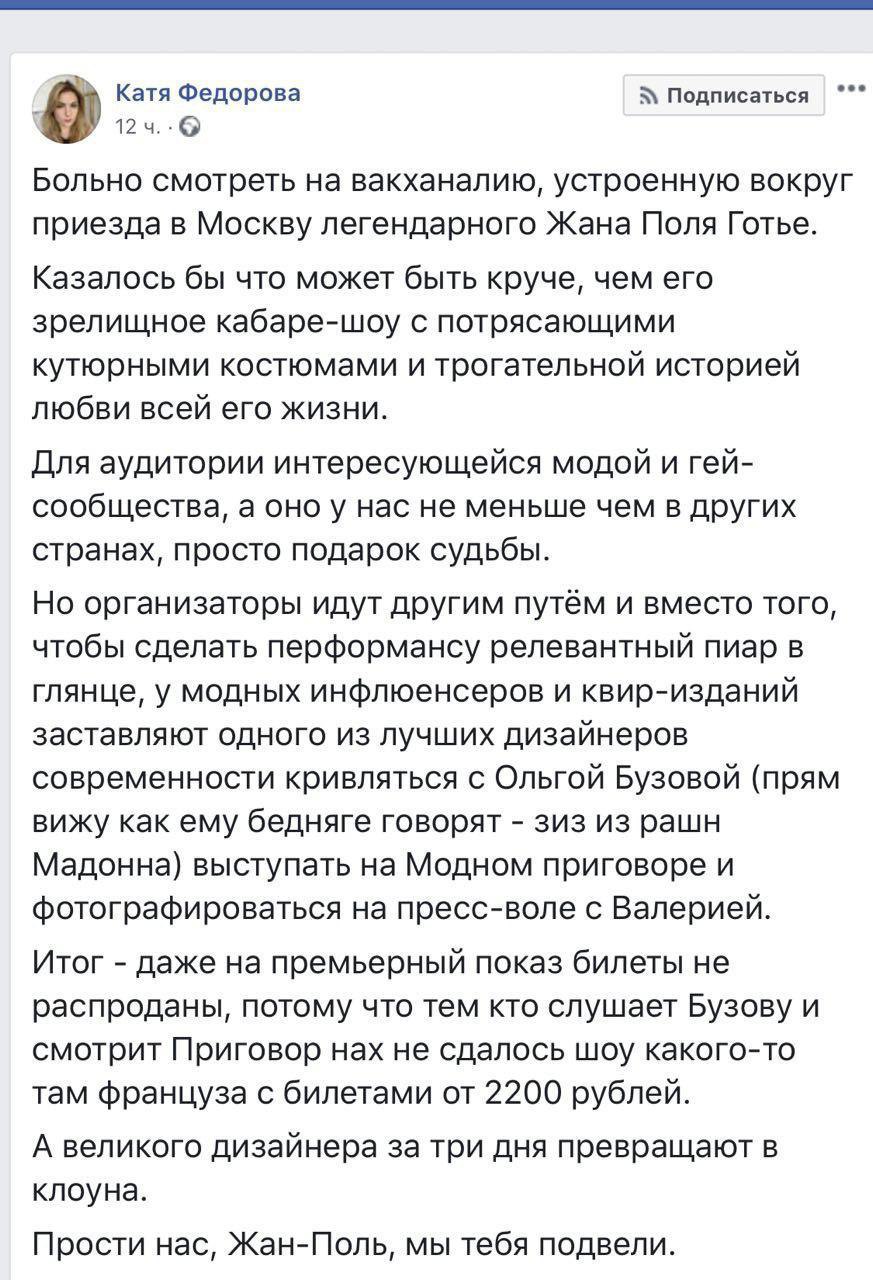 Катя Федорова
12 ч. ·

Подписаться

Больно смотреть на вакханалию, устроенную вокруг приезда в Москву легендарного Жана Поля Готье.

Казалось бы что может быть круче, чем его зрелищное кабаре-шоу с потрясающими кутюрными костюмами и трогательной историей любви всей его жизни.

Для аудитории интересующейся модой и гей-сообщества, а оно у нас не меньше чем в других странах, просто подарок судьбы.

Но организаторы идут другим путём и вместо того, чтобы сделать перформансу релевантный пиар в глянце, у модных инфлюенсеров и квир-изданий заставляют одного из лучших дизайнеров современности кривляться с Ольгой Бузовой (прям вижу как ему бедняге говорят - зиз из рашн Мадонна) выступать на Модном приговоре и фотографироваться на пресс-воле с Валерией.

Итог - даже на премьерный показ билеты не распроданы, потому что тем кто слушает Бузову и смотрит Приговор нах не сдалось шоу какого-то там француза с билетами от 2200 рублей.

А великого дизайнера за три дня превращают в клоуна.

Прости нас, Жан-Поль, мы тебя подвели.